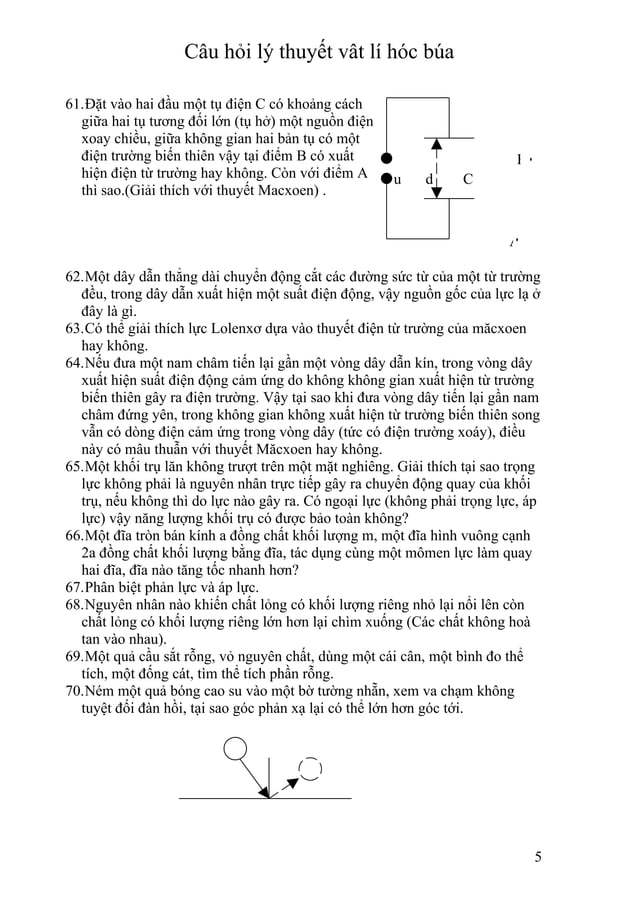 Câu hỏi lý thuyết vât lí hóc búa

61.Đặt vào hai đầu một tụ điện C có khoảng cách giữa hai tụ tương đối lớn (tụ hở) một nguồn điện xoay chiều, giữa không gian hai bản tụ có một điện trường biến thiên vậy tại điểm B có xuất hiện điện từ trường hay không. Còn với điểm A thì sao.(Giải thích với thuyết Macxoen) .

u d C

62.Một dây dẫn thẳng dài chuyển động cắt các đường sức từ của một từ trường đều, trong dây dẫn xuất hiện một suất điện động, vậy nguồn gốc của lực lạ ở đây là gì.
63.Có thể giải thích lực Lolenxơ dựa vào thuyết điện từ trường của măcxoen hay không.
64.Nếu đưa một nam châm tiến lại gần một vòng dây dẫn kín, trong vòng dây xuất hiện suất điện động cảm ứng do không không gian xuất hiện từ trường biến thiên gây ra điện trường. Vậy tại sao khi đưa vòng dây tiến lại gần nam châm đứng yên, trong không gian không xuất hiện từ trường biến thiên song vẫn có dòng điện cảm ứng trong vòng dây (tức có điện trường xoáy), điều này có mâu thuẫn với thuyết Măcxoen hay không.
65.Một khối trụ lăn không trượt trên một mặt nghiêng. Giải thích tại sao trọng lực không phải là nguyên nhân trực tiếp gây ra chuyển động quay của khối trụ, nếu không thì do lực nào gây ra. Có ngoại lực (không phải trọng lực, áp lực) vậy năng lượng khối trụ có được bảo toàn không?
66.Một đĩa tròn bán kính a đồng chất khối lượng m, một đĩa hình vuông cạnh 2a đồng chất khối lượng bằng đĩa, tác dụng cùng một mômen lực làm quay hai đĩa, đĩa nào tăng tốc nhanh hơn?
67.Phân biệt phản lực và áp lực.
68.Nguyên nhân nào khiến chất lỏng có khối lượng riêng nhỏ lại nổi lên còn chất lỏng có khối lượng riêng lớn hơn lại chìm xuống (Các chất không hoà tan vào nhau).
69.Một quả cầu sắt rỗng, vỏ nguyên chất, dùng một cái cân, một bình đo thể tích, một đống cát, tìm thể tích phần rỗng.
70.Ném một quả bóng cao su vào một bờ tường nhẵn, xem va chạm không tuyệt đối đàn hồi, tại sao góc phản xạ lại có thể lớn hơn góc tới.

5